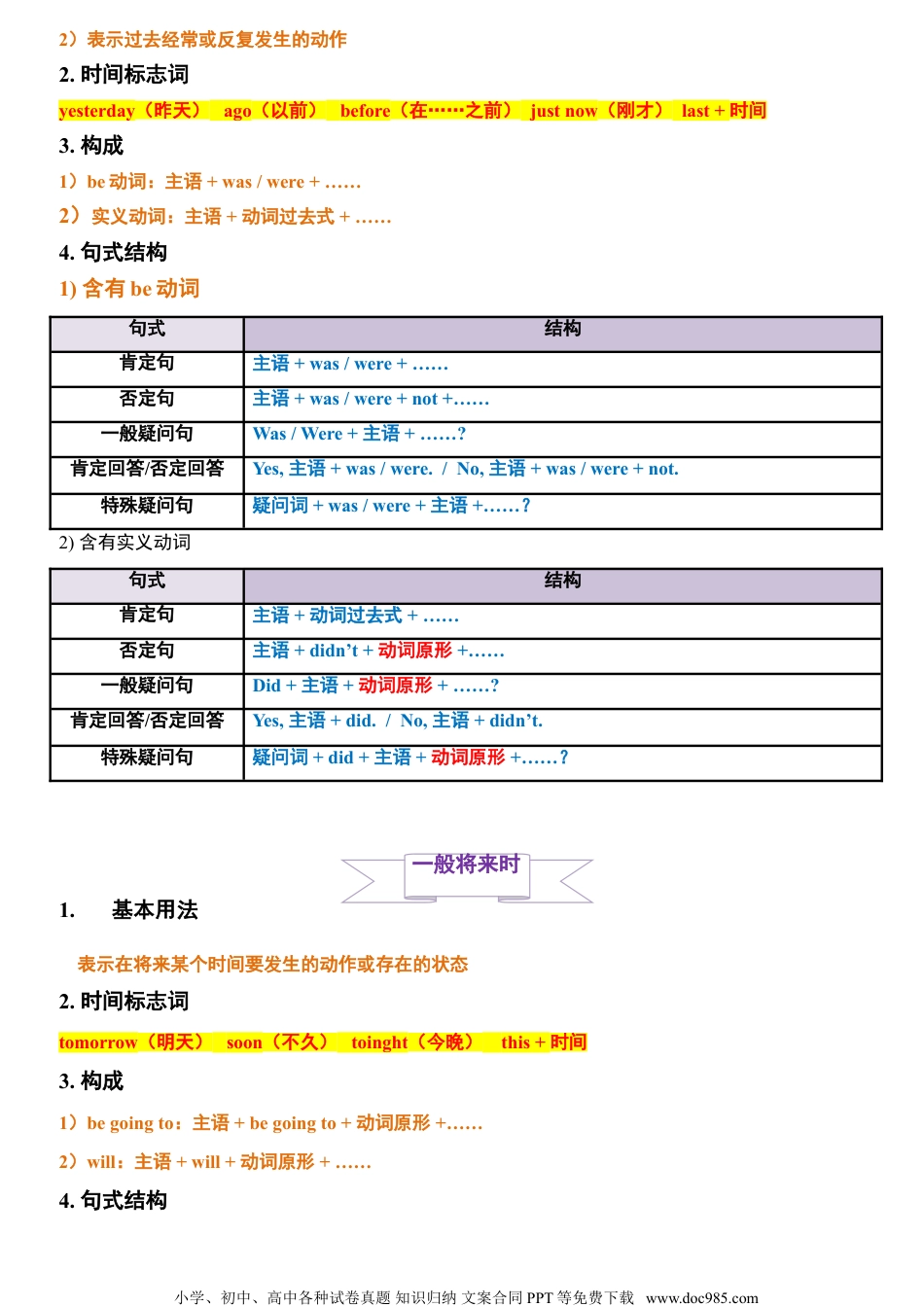 2）表示过去经常或反复发生的动作

2. 时间标志词

yesterday（昨天） ago（以前） before（在……之前） just now（刚才） last + 时间

3. 构成

1）be 动词：主语 + was / were + ……

2）实义动词：主语 + 动词过去式 + ……

4. 句式结构

1) 含有 be 动词

| 句式 | 结构 |
|---|---|
| 肯定句 | 主语 + was / were + …… |
| 否定句 | 主语 + was / were + not +…… |
| 一般疑问句 | Was / Were + 主语 + ……? |
| 肯定回答/否定回答 | Yes, 主语 + was / were. / No, 主语 + was / were + not. |
| 特殊疑问句 | 疑问词 + was / were + 主语 +……？ |

2) 含有实义动词

| 句式 | 结构 |
|---|---|
| 肯定句 | 主语 + 动词过去式 + …… |
| 否定句 | 主语 + didn't + 动词原形 +…… |
| 一般疑问句 | Did + 主语 + 动词原形 + ……? |
| 肯定回答/否定回答 | Yes, 主语 + did. / No, 主语 + didn't. |
| 特殊疑问句 | 疑问词 + did + 主语 + 动词原形 +……？ |

一般将来时

1. 基本用法

表示在将来某个时间要发生的动作或存在的状态

2. 时间标志词

tomorrow（明天） soon（不久） toinght（今晚） this + 时间

3. 构成

1）be going to：主语 + be going to + 动词原形 +……

2）will：主语 + will + 动词原形 + ……

4. 句式结构

小学、初中、高中各种试卷真题 知识归纳 文案合同 PPT 等免费下载 www.doc985.com